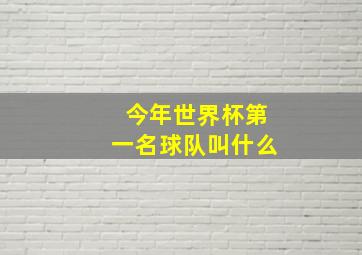 今年世界杯第一名球队叫什么